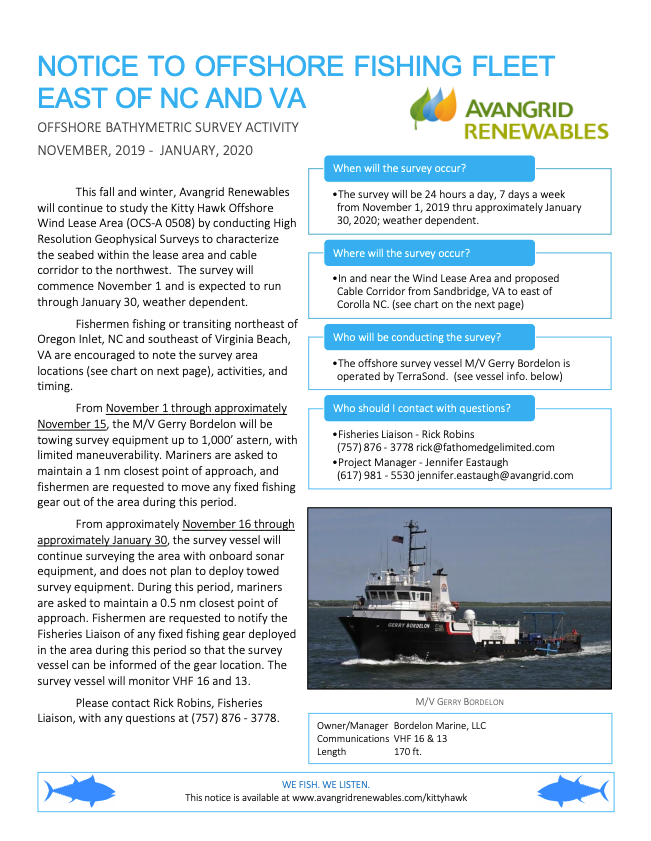 NOTICE TO OFFSHORE FISHING FLEET EAST OF NC AND VA

AVANGRID RENEWABLES

OFFSHORE BATHYMETRIC SURVEY ACTIVITY
NOVEMBER, 2019 - JANUARY, 2020

This fall and winter, Avangrid Renewables will continue to study the Kitty Hawk Offshore Wind Lease Area (OCS-A 0508) by conducting High Resolution Geophysical Surveys to characterize the seabed within the lease area and cable corridor to the northwest. The survey will commence November 1 and is expected to run through January 30, weather dependent.

Fishermen fishing or transiting northeast of Oregon Inlet, NC and southeast of Virginia Beach, VA are encouraged to note the survey area locations (see chart on next page), activities, and timing.

From November 1 through approximately November 15, the M/V Gerry Bordelon will be towing survey equipment up to 1,000' astern, with limited maneuverability. Mariners are asked to maintain a 1 nm closest point of approach, and fishermen are requested to move any fixed fishing gear out of the area during this period.

From approximately November 16 through approximately January 30, the survey vessel will continue surveying the area with onboard sonar equipment, and does not plan to deploy towed survey equipment. During this period, mariners are asked to maintain a 0.5 nm closest point of approach. Fishermen are requested to notify the Fisheries Liaison of any fixed fishing gear deployed in the area during this period so that the survey vessel can be informed of the gear location. The survey vessel will monitor VHF 16 and 13.

Please contact Rick Robins, Fisheries Liaison, with any questions at (757) 876 - 3778.

When will the survey occur?

•The survey will be 24 hours a day, 7 days a week from November 1, 2019 thru approximately January 30, 2020; weather dependent.

Where will the survey occur?

•In and near the Wind Lease Area and proposed Cable Corridor from Sandbridge, VA to east of Corolla NC. (see chart on the next page)

Who will be conducting the survey?

•The offshore survey vessel M/V Gerry Bordelon is operated by TerraSond. (see vessel info. below)

Who should I contact with questions?

•Fisheries Liaison - Rick Robins
(757) 876 - 3778 rick@fathomedgelimited.com
•Project Manager - Jennifer Eastaugh
(617) 981 - 5530 jennifer.eastaugh@avangrid.com

GERRY BORDELON

M/V GERRY BORDELON

| Owner/Manager | Bordelon Marine, LLC |
|---|---|
| Communications | VHF 16 & 13 |
| Length | 170 ft. |

WE FISH. WE LISTEN.
This notice is available at www.avangridrenewables.com/kittyhawk